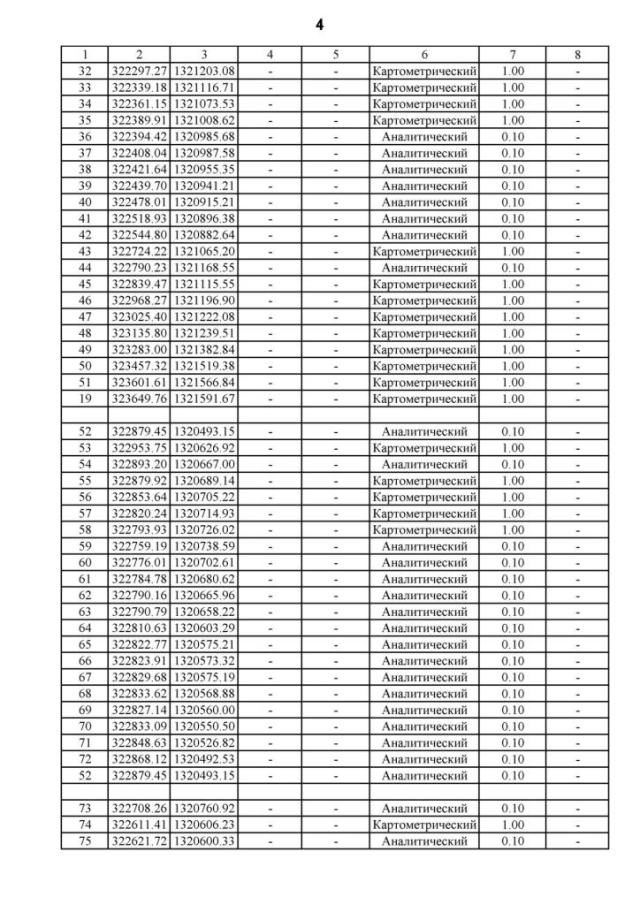 4

| 1 | 2 | 3 | 4 | 5 | 6 | 7 | 8 |
|---|---|---|---|---|---|---|---|
| 32 | 322297.27 | 1321203.08 | - | - | Картометрический | 1.00 | - |
| 33 | 322339.18 | 1321116.71 | - | - | Картометрический | 1.00 | - |
| 34 | 322361.15 | 1321073.53 | - | - | Картометрический | 1.00 | - |
| 35 | 322389.91 | 1321008.62 | - | - | Картометрический | 1.00 | - |
| 36 | 322394.42 | 1320985.68 | - | - | Аналитический | 0.10 | - |
| 37 | 322408.04 | 1320987.58 | - | - | Аналитический | 0.10 | - |
| 38 | 322421.64 | 1320955.35 | - | - | Аналитический | 0.10 | - |
| 39 | 322439.70 | 1320941.21 | - | - | Аналитический | 0.10 | - |
| 40 | 322478.01 | 1320915.21 | - | - | Аналитический | 0.10 | - |
| 41 | 322518.93 | 1320896.38 | - | - | Аналитический | 0.10 | - |
| 42 | 322544.80 | 1320882.64 | - | - | Аналитический | 0.10 | - |
| 43 | 322724.22 | 1321065.20 | - | - | Картометрический | 1.00 | - |
| 44 | 322790.23 | 1321168.55 | - | - | Аналитический | 0.10 | - |
| 45 | 322839.47 | 1321115.55 | - | - | Картометрический | 1.00 | - |
| 46 | 322968.27 | 1321196.90 | - | - | Картометрический | 1.00 | - |
| 47 | 323025.40 | 1321222.08 | - | - | Картометрический | 1.00 | - |
| 48 | 323135.80 | 1321239.51 | - | - | Картометрический | 1.00 | - |
| 49 | 323283.00 | 1321382.84 | - | - | Картометрический | 1.00 | - |
| 50 | 323457.32 | 1321519.38 | - | - | Картометрический | 1.00 | - |
| 51 | 323601.61 | 1321566.84 | - | - | Картометрический | 1.00 | - |
| 19 | 323649.76 | 1321591.67 | - | - | Картометрический | 1.00 | - |
| | | | | | | | |
| 52 | 322879.45 | 1320493.15 | - | - | Аналитический | 0.10 | - |
| 53 | 322953.75 | 1320626.92 | - | - | Картометрический | 1.00 | - |
| 54 | 322893.20 | 1320667.00 | - | - | Аналитический | 0.10 | - |
| 55 | 322879.92 | 1320689.14 | - | - | Картометрический | 1.00 | - |
| 56 | 322853.64 | 1320705.22 | - | - | Картометрический | 1.00 | - |
| 57 | 322820.24 | 1320714.93 | - | - | Картометрический | 1.00 | - |
| 58 | 322793.93 | 1320726.02 | - | - | Картометрический | 1.00 | - |
| 59 | 322759.19 | 1320738.59 | - | - | Аналитический | 0.10 | - |
| 60 | 322776.01 | 1320702.61 | - | - | Аналитический | 0.10 | - |
| 61 | 322784.78 | 1320680.62 | - | - | Аналитический | 0.10 | - |
| 62 | 322790.16 | 1320665.96 | - | - | Аналитический | 0.10 | - |
| 63 | 322790.79 | 1320658.22 | - | - | Аналитический | 0.10 | - |
| 64 | 322810.63 | 1320603.29 | - | - | Аналитический | 0.10 | - |
| 65 | 322822.77 | 1320575.21 | - | - | Аналитический | 0.10 | - |
| 66 | 322823.91 | 1320573.32 | - | - | Аналитический | 0.10 | - |
| 67 | 322829.68 | 1320575.19 | - | - | Аналитический | 0.10 | - |
| 68 | 322833.62 | 1320568.88 | - | - | Аналитический | 0.10 | - |
| 69 | 322827.14 | 1320560.00 | - | - | Аналитический | 0.10 | - |
| 70 | 322833.09 | 1320550.50 | - | - | Аналитический | 0.10 | - |
| 71 | 322848.63 | 1320526.82 | - | - | Аналитический | 0.10 | - |
| 72 | 322868.12 | 1320492.53 | - | - | Аналитический | 0.10 | - |
| 52 | 322879.45 | 1320493.15 | - | - | Аналитический | 0.10 | - |
| | | | | | | | |
| 73 | 322708.26 | 1320760.92 | - | - | Аналитический | 0.10 | - |
| 74 | 322611.41 | 1320606.23 | - | - | Картометрический | 1.00 | - |
| 75 | 322621.72 | 1320600.33 | - | - | Аналитический | 0.10 | - |